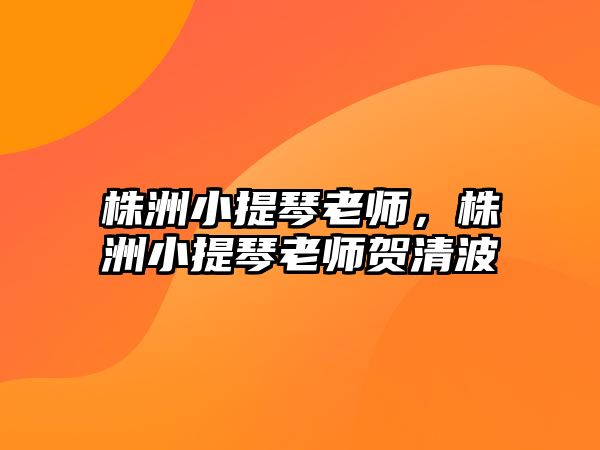 株洲小提琴老师，株洲小提琴老师贺清波